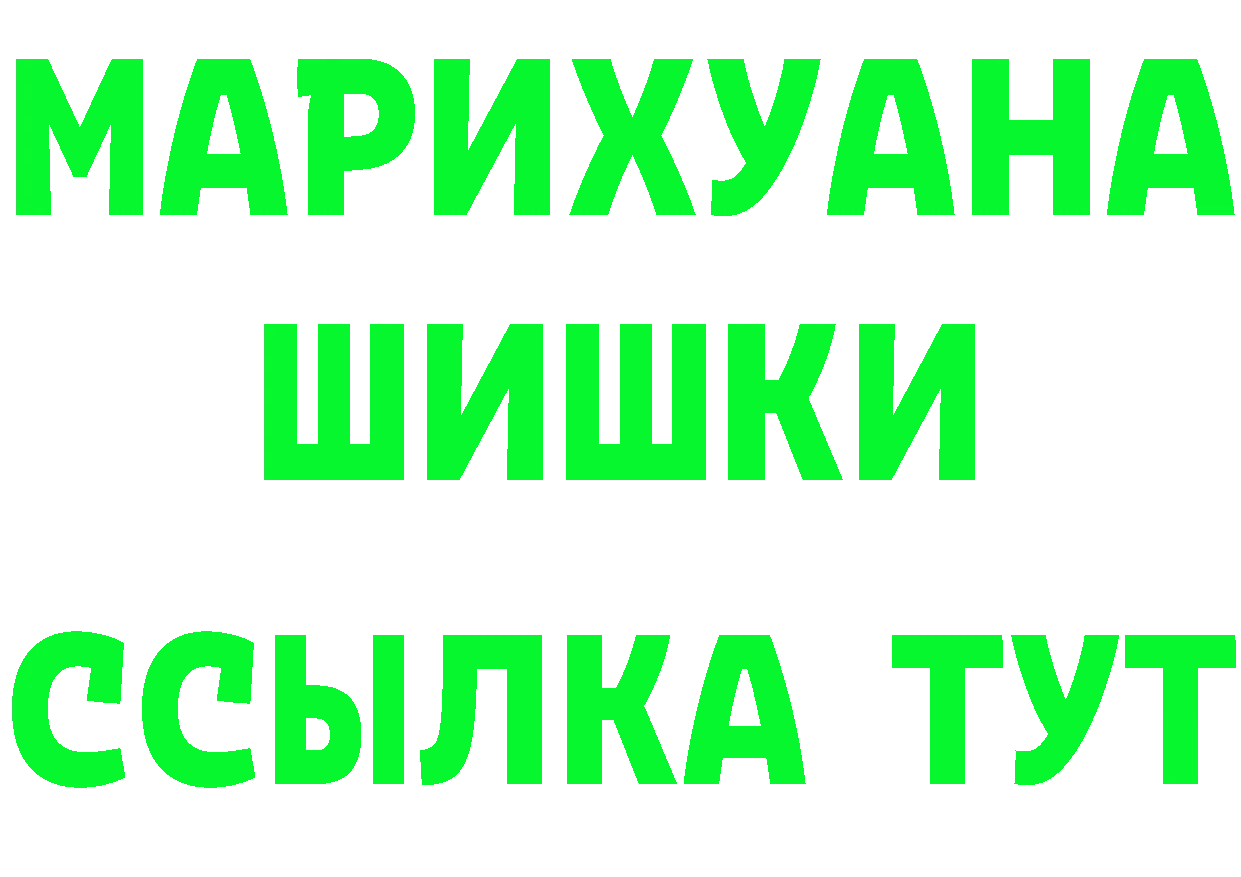 МАРИХУАНА
ШИШКИ
ССЫЛКА ТУТ